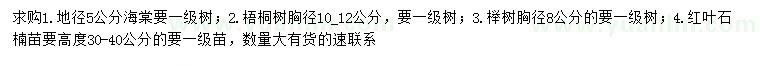 求购1．地径5公分海棠要一级树；2．梧桐树胸径10_12公分，要一级树；3．榉树胸径8公分的要一级树；4．红叶石楠苗要高度30-40公分的要一级苗，数量大有货的速联系